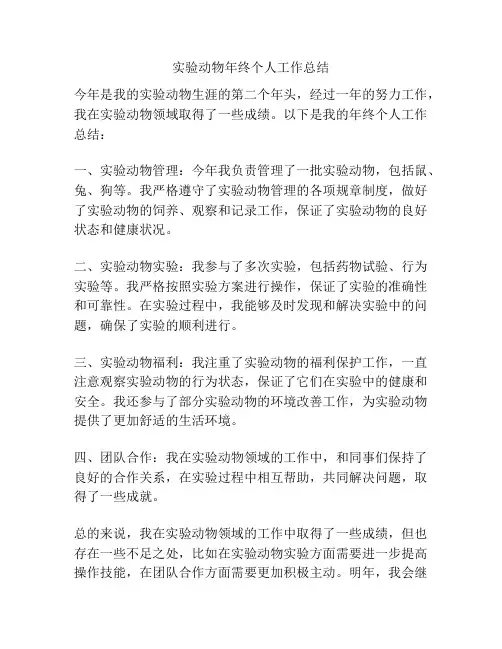 实验动物年终个人工作总结

今年是我的实验动物生涯的第二个年头，经过一年的努力工作，我在实验动物领域取得了一些成绩。以下是我的年终个人工作总结：

一、实验动物管理：今年我负责管理了一批实验动物，包括鼠、兔、狗等。我严格遵守了实验动物管理的各项规章制度，做好了实验动物的饲养、观察和记录工作，保证了实验动物的良好状态和健康状况。

二、实验动物实验：我参与了多次实验，包括药物试验、行为实验等。我严格按照实验方案进行操作，保证了实验的准确性和可靠性。在实验过程中，我能够及时发现和解决实验中的问题，确保了实验的顺利进行。

三、实验动物福利：我注重了实验动物的福利保护工作，一直注意观察实验动物的行为状态，保证了它们在实验中的健康和安全。我还参与了部分实验动物的环境改善工作，为实验动物提供了更加舒适的生活环境。

四、团队合作：我在实验动物领域的工作中，和同事们保持了良好的合作关系，在实验过程中相互帮助，共同解决问题，取得了一些成就。

总的来说，我在实验动物领域的工作中取得了一些成绩，但也存在一些不足之处，比如在实验动物实验方面需要进一步提高操作技能，在团队合作方面需要更加积极主动。明年，我会继